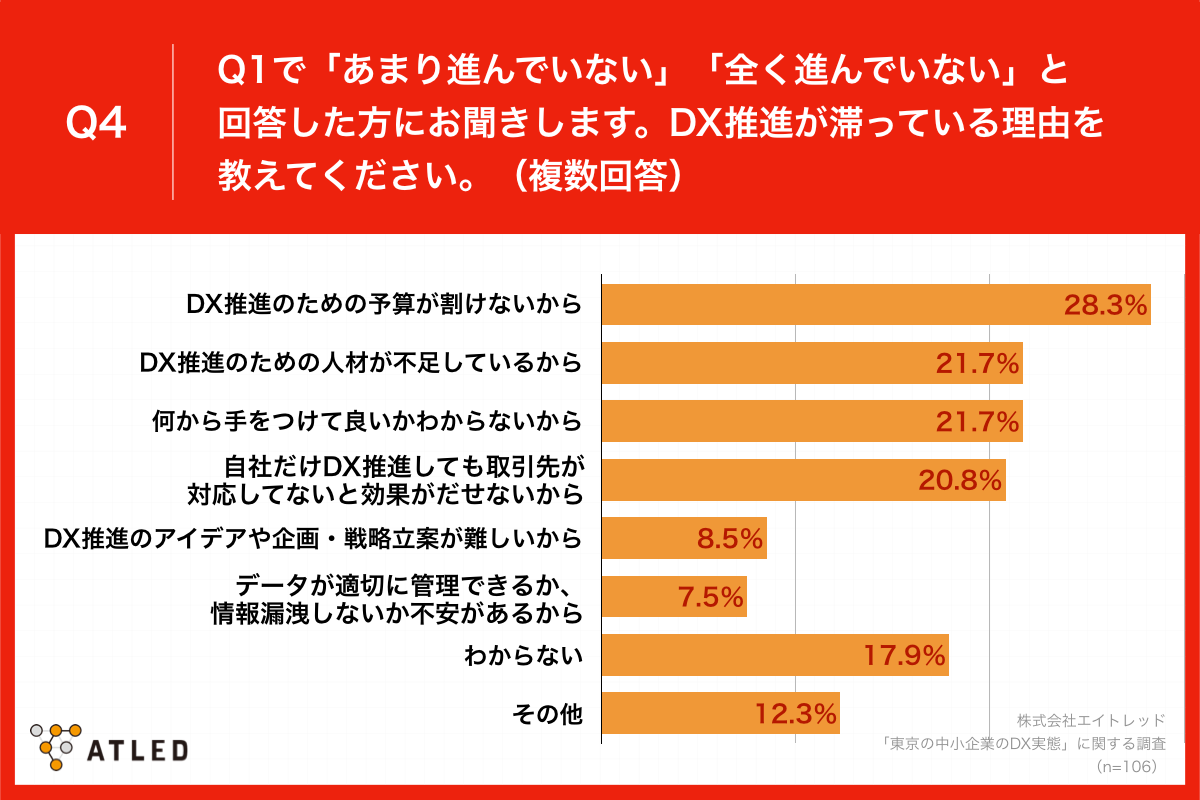 Q4

Q1で「あまり進んでいない」「全く進んでいない」と回答した方にお聞きします。DX推進が滞っている理由を教えてください。（複数回答）

DX推進のための予算が割けないから 28.3%
DX推進のための人材が不足しているから 21.7%
何から手をつけて良いかわからないから 21.7%
自社だけDX推進しても取引先が対応してないと効果がだせないから 20.8%
DX推進のアイデアや企画・戦略立案が難しいから 8.5%
データが適切に管理できるか、情報漏洩しないか不安があるから 7.5%
わからない 17.9%
その他 12.3%

ATLED

株式会社エイトレッド
「東京の中小企業のDX実態」に関する調査
（n=106）